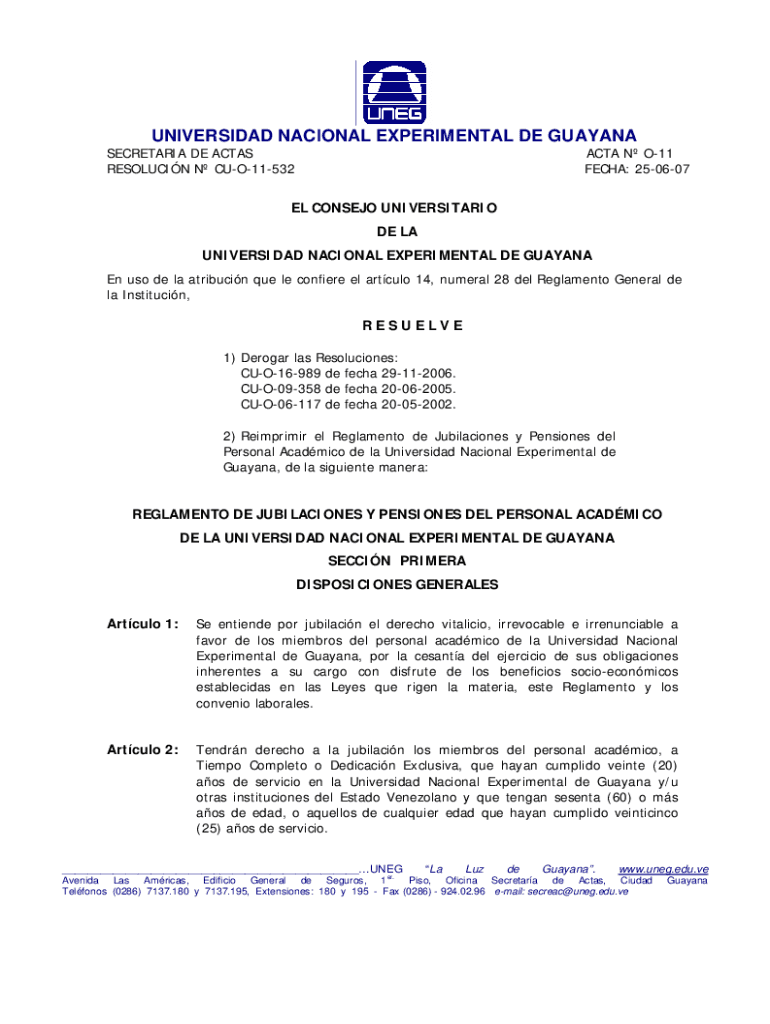 UNEG

UNIVERSIDAD NACIONAL EXPERIMENTAL DE GUAYANA

SECRETARIA DE ACTAS
RESOLUCIÓN Nº CU-O-11-532

ACTA Nº O-11
FECHA: 25-06-07

EL CONSEJO UNIVERSITARIO
DE LA
UNIVERSIDAD NACIONAL EXPERIMENTAL DE GUAYANA

En uso de la atribución que le confiere el artículo 14, numeral 28 del Reglamento General de la Institución,

R E S U E L V E

1) Derogar las Resoluciones:
CU-O-16-989 de fecha 29-11-2006.
CU-O-09-358 de fecha 20-06-2005.
CU-O-06-117 de fecha 20-05-2002.

2) Reimprimir el Reglamento de Jubilaciones y Pensiones del Personal Académico de la Universidad Nacional Experimental de Guayana, de la siguiente manera:

REGLAMENTO DE JUBILACIONES Y PENSIONES DEL PERSONAL ACADÉMICO
DE LA UNIVERSIDAD NACIONAL EXPERIMENTAL DE GUAYANA
SECCIÓN PRIMERA
DISPOSICIONES GENERALES

Artículo 1: Se entiende por jubilación el derecho vitalicio, irrevocable e irrenunciable a favor de los miembros del personal académico de la Universidad Nacional Experimental de Guayana, por la cesantía del ejercicio de sus obligaciones inherentes a su cargo con disfrute de los beneficios socio-económicos establecidas en las Leyes que rigen la materia, este Reglamento y los convenio laborales.

Artículo 2: Tendrán derecho a la jubilación los miembros del personal académico, a Tiempo Completo o Dedicación Exclusiva, que hayan cumplido veinte (20) años de servicio en la Universidad Nacional Experimental de Guayana y/u otras instituciones del Estado Venezolano y que tengan sesenta (60) o más años de edad, o aquellos de cualquier edad que hayan cumplido veinticinco (25) años de servicio.

...UNEG "La Luz de Guayana". www.uneg.edu.ve
Avenida Las Américas, Edificio General de Seguros, 1er. Piso, Oficina Secretaría de Actas, Ciudad Guayana
Teléfonos (0286) 7137.180 y 7137.195, Extensiones: 180 y 195 - Fax (0286) - 924.02.96 e-mail: secreac@uneg.edu.ve